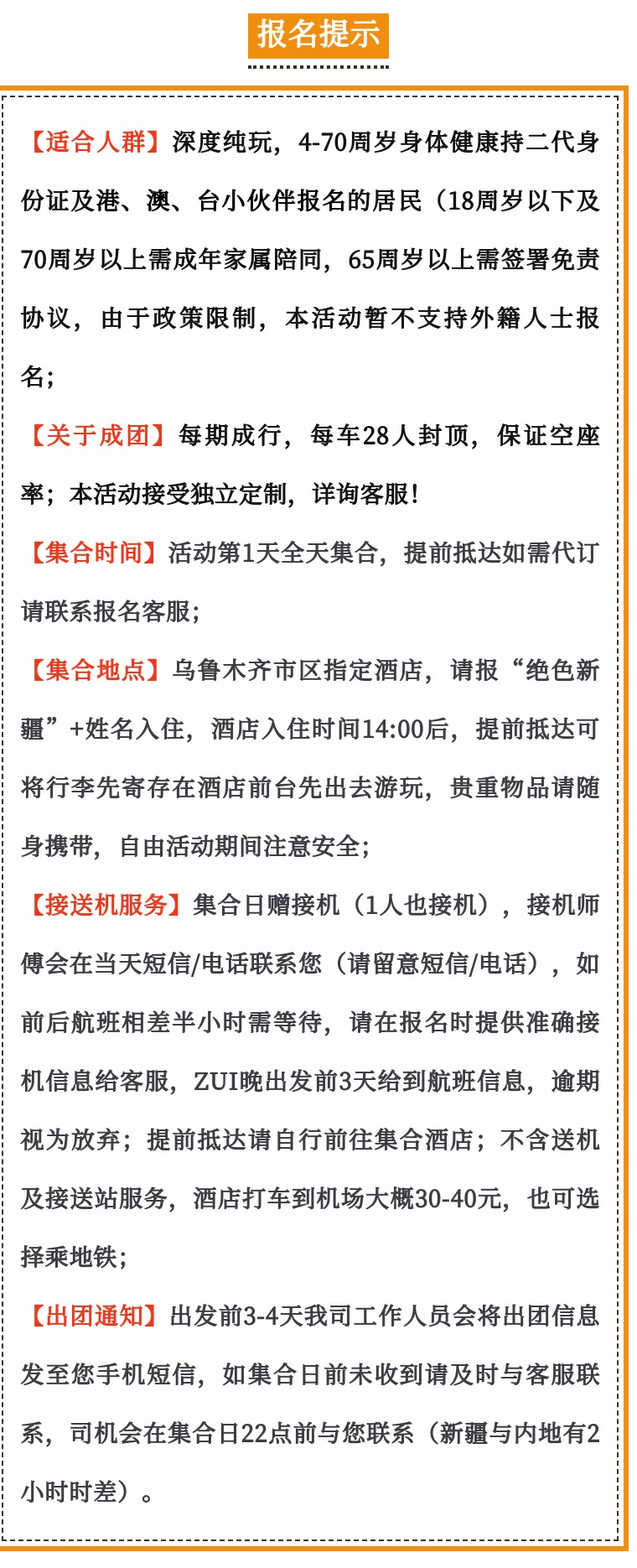 报名提示

【适合人群】深度纯玩，4-70周岁身体健康持二代身份证及港、澳、台小伙伴报名的居民（18周岁以下及70周岁以上需成年家属陪同，65周岁以上需签署免责协议，由于政策限制，本活动暂不支持外籍人士报名；

【关于成团】每期成行，每车28人封顶，保证空座率；本活动接受独立定制，详询客服！

【集合时间】活动第1天全天集合，提前抵达如需代订请联系报名客服；

【集合地点】乌鲁木齐市区指定酒店，请报“绝色新疆”+姓名入住，酒店入住时间14:00后，提前抵达可将行李先寄存在酒店前台先出去游玩，贵重物品请随身携带，自由活动期间注意安全；

【接送机服务】集合日赠接机（1人也接机），接机师傅会在当天短信/电话联系您（请留意短信/电话），如前后航班相差半小时需等待，请在报名时提供准确接机信息给客服，ZUI晚出发前3天给到航班信息，逾期视为放弃；提前抵达请自行前往集合酒店；不含送机及接送站服务，酒店打车到机场大概30-40元，也可选择乘地铁；

【出团通知】出发前3-4天我司工作人员会将出团信息发至您手机短信，如集合日前未收到请及时与客服联系，司机会在集合日22点前与您联系（新疆与内地有2小时时差）。